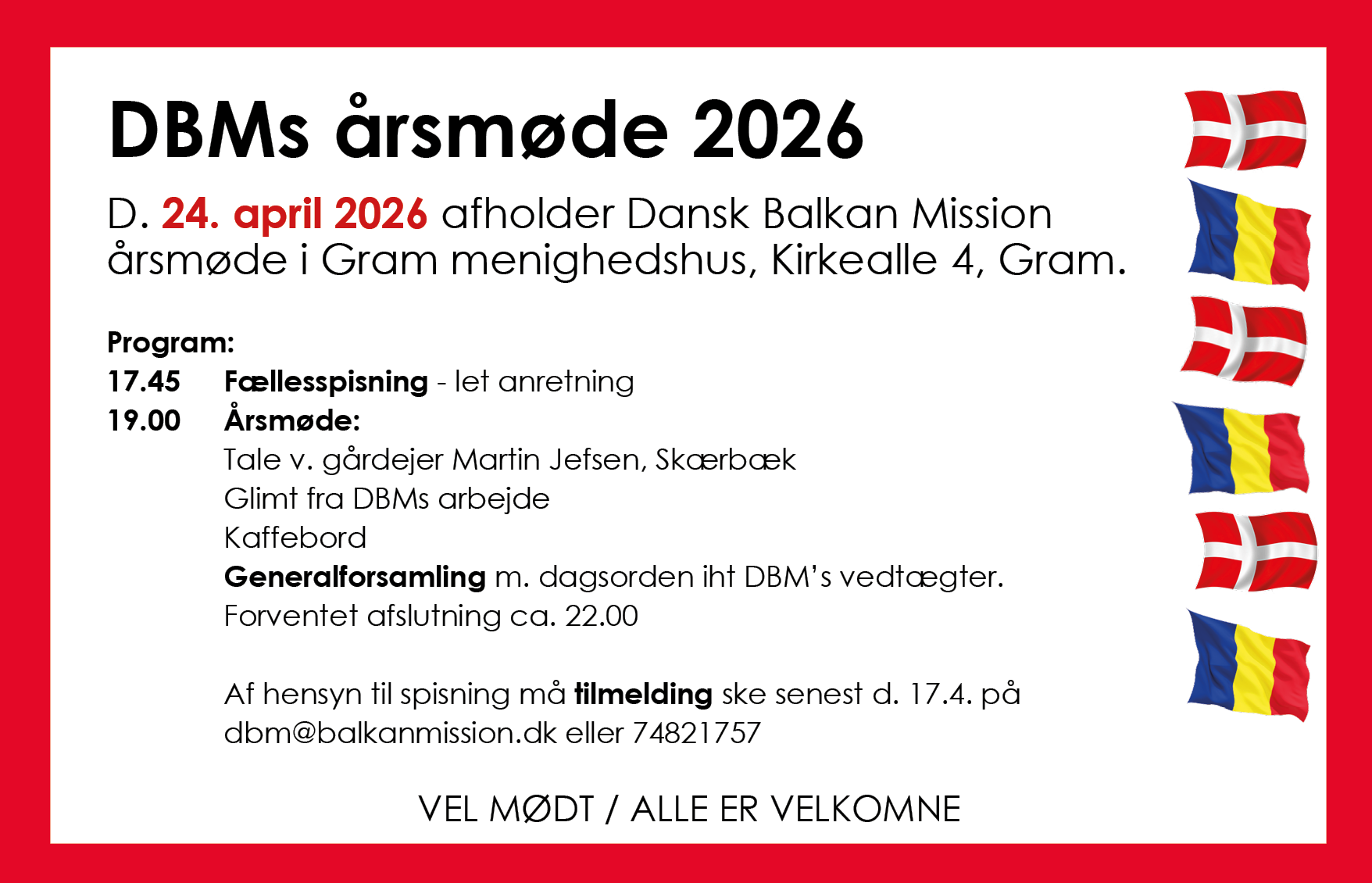 DBMs årsmøde 2026

D. 24. april 2026 afholder Dansk Balkan Mission årsmøde i Gram menighedshus, Kirkealle 4, Gram.

Program:
17.45 Fællesspisning - let anretning
19.00 Årsmøde:
Tale v. gårdejer Martin Jefsen, Skærbæk
Glimt fra DBMs arbejde
Kaffebord
Generalforsamling m. dagsorden iht DBM's vedtægter.
Forventet afslutning ca. 22.00

Af hensyn til spisning må tilmelding ske senest d. 17.4. på dbm@balkanmission.dk eller 74821757

VEL MØDT / ALLE ER VELKOMNE